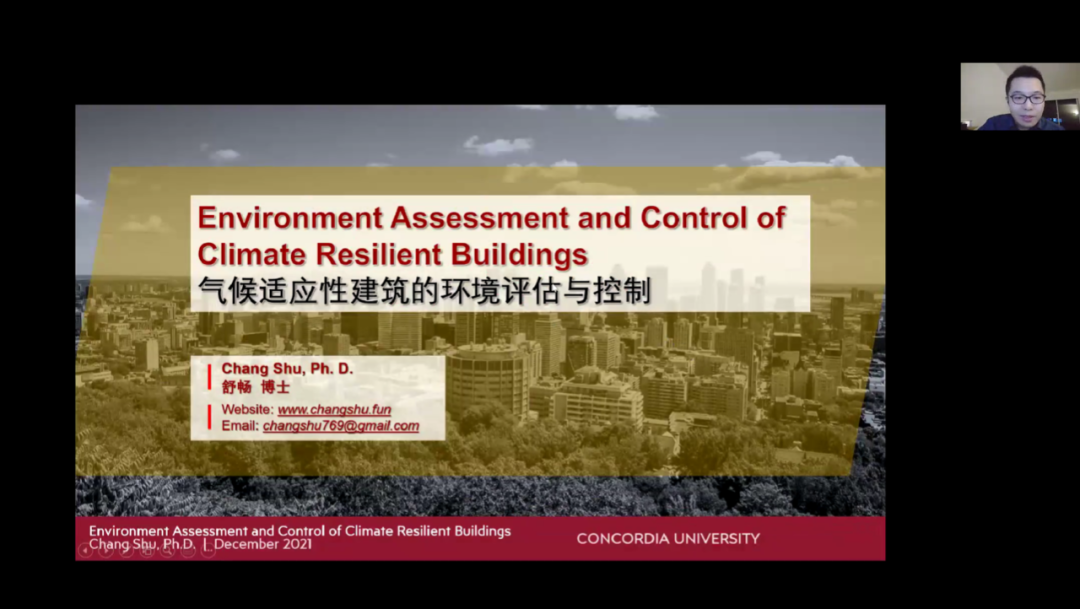 Environment Assessment and Control of Climate Resilient Buildings
气候适应性建筑的环境评估与控制

Chang Shu, Ph. D.
舒畅 博士

Website: www.changshu.fun
Email: changshu769@gmail.com

Environment Assessment and Control of Climate Resilient Buildings
Chang Shu, Ph.D. | December 2021

CONCORDIA UNIVERSITY